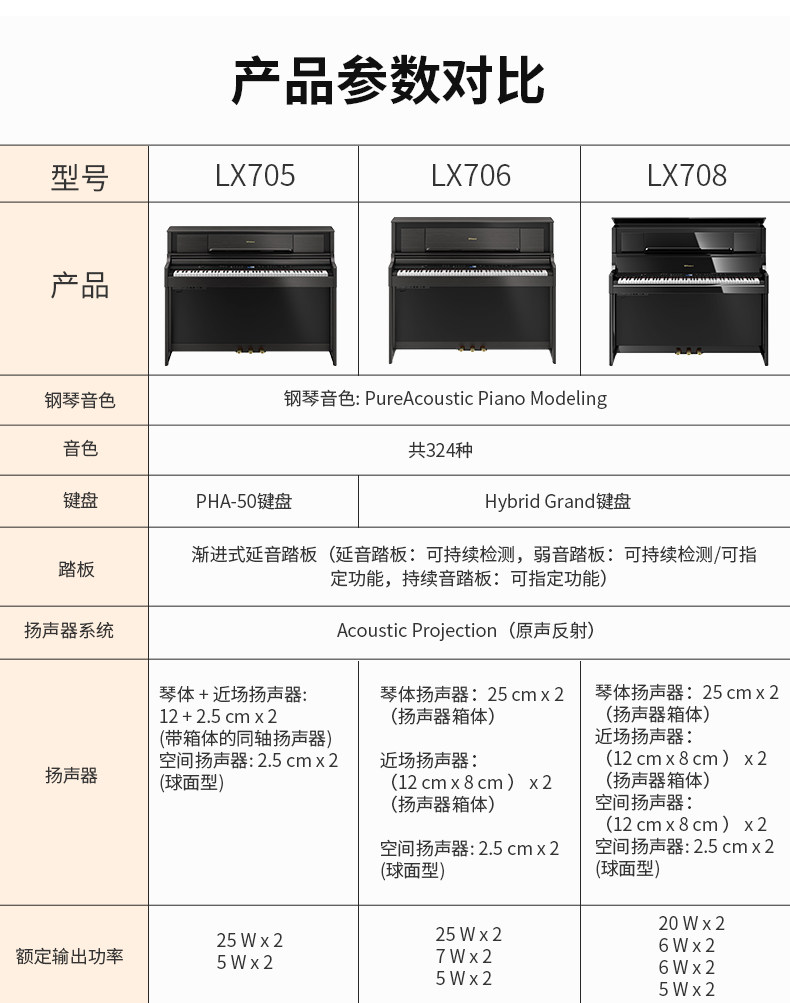 产品参数对比

| 型号 | LX705 | LX706 | LX708 |
|---|---|---|---|
| 产品 | | | |
| 钢琴音色 | 钢琴音色: PureAcoustic Piano Modeling | | |
| 音色 | 共324种 | | |
| 键盘 | PHA-50键盘 | Hybrid Grand键盘 | |
| 踏板 | 渐进式延音踏板（延音踏板：可持续检测，弱音踏板：可持续检测/可指定功能，持续音踏板：可指定功能） | | |
| 扬声器系统 | Acoustic Projection（原声反射） | | |
| 扬声器 | 琴体 + 近场扬声器: 12 + 2.5 cm x 2 (带箱体的同轴扬声器) 空间扬声器: 2.5 cm x 2 (球面型) | 琴体扬声器：25 cm x 2（扬声器箱体） 近场扬声器：（12 cm x 8 cm） x 2（扬声器箱体） 空间扬声器: 2.5 cm x 2 (球面型) | 琴体扬声器：25 cm x 2（扬声器箱体） 近场扬声器：（12 cm x 8 cm） x 2（扬声器箱体） 空间扬声器：（12 cm x 8 cm） x 2 空间扬声器: 2.5 cm x 2 (球面型) |
| 额定输出功率 | 25 W x 2 5 W x 2 | 25 W x 2 7 W x 2 5 W x 2 | 20 W x 2 6 W x 2 6 W x 2 5 W x 2 |